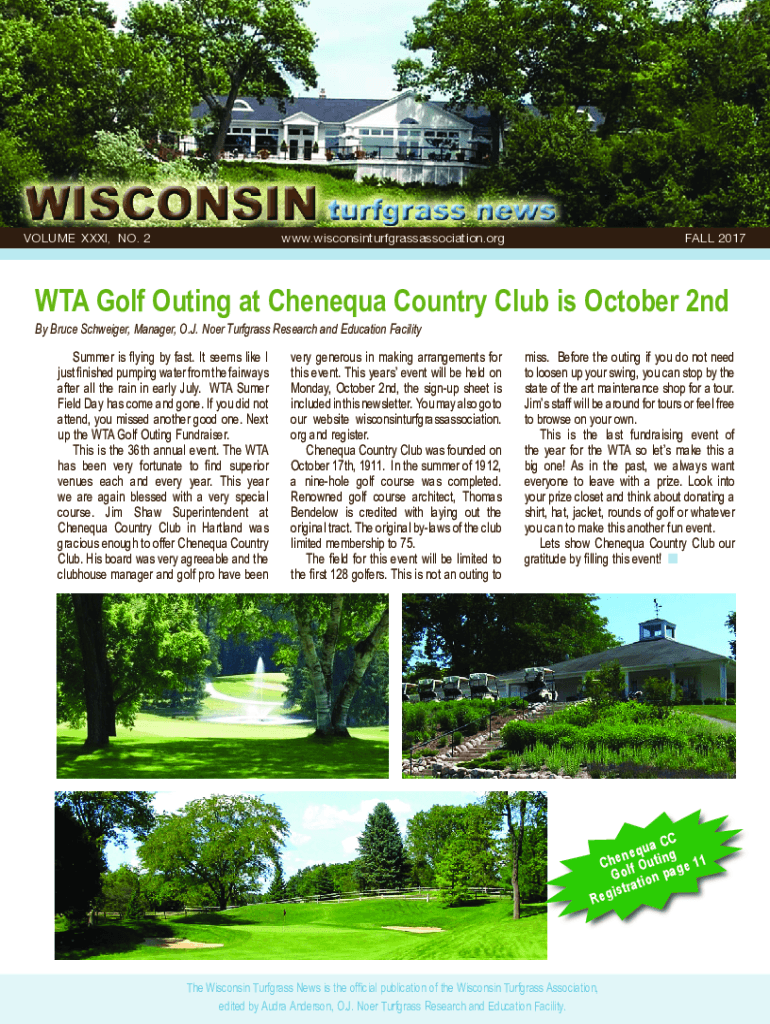 WISCONSIN turfgrass news

VOLUME XXXI, NO. 2 www.wisconsinturfgrassassociation.org FALL 2017

WTA Golf Outing at Chenequa Country Club is October 2nd

By Bruce Schweiger, Manager, O.J. Noer Turfgrass Research and Education Facility

Summer is flying by fast. It seems like I just finished pumping water from the fairways after all the rain in early July. WTA Sumer Field Day has come and gone. If you did not attend, you missed another good one. Next up the WTA Golf Outing Fundraiser.

This is the 36th annual event. The WTA has been very fortunate to find superior venues each and every year. This year we are again blessed with a very special course. Jim Shaw Superintendent at Chenequa Country Club in Hartland was gracious enough to offer Chenequa Country Club. His board was very agreeable and the clubhouse manager and golf pro have been very generous in making arrangements for this event. This years' event will be held on Monday, October 2nd, the sign-up sheet is included in this newsletter. You may also go to our website wisconsinturfgrassassociation.org and register.

Chenequa Country Club was founded on October 17th, 1911. In the summer of 1912, a nine-hole golf course was completed. Renowned golf course architect, Thomas Bendelow is credited with laying out the original tract. The original by-laws of the club limited membership to 75.

The field for this event will be limited to the first 128 golfers. This is not an outing to miss. Before the outing if you do not need to loosen up your swing, you can stop by the state of the art maintenance shop for a tour. Jim's staff will be around for tours or feel free to browse on your own.

This is the last fundraising event of the year for the WTA so let's make this a big one! As in the past, we always want everyone to leave with a prize. Look into your prize closet and think about donating a shirt, hat, jacket, rounds of golf or whatever you can to make this another fun event.

Lets show Chenequa Country Club our gratitude by filling this event!

Chenequa CC Golf Outing Registration page 11

The Wisconsin Turfgrass News is the official publication of the Wisconsin Turfgrass Association, edited by Audra Anderson, O.J. Noer Turfgrass Research and Education Facility.